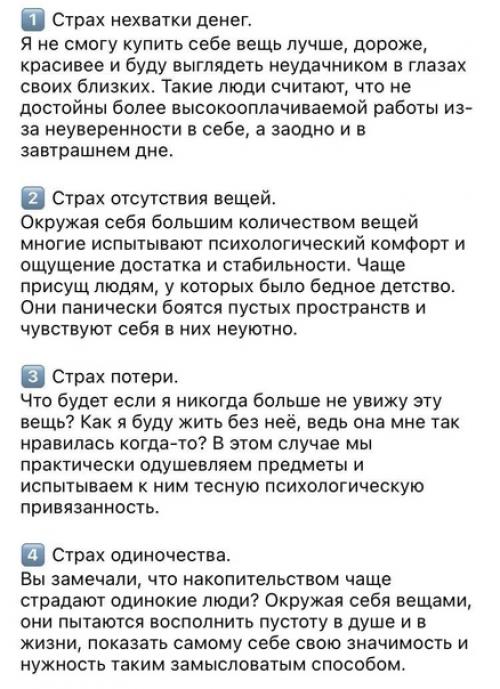 1 Страх нехватки денег.
Я не смогу купить себе вещь лучше, дороже, красивее и буду выглядеть неудачником в глазах своих близких. Такие люди считают, что не достойны более высокооплачиваемой работы из-за неуверенности в себе, а заодно и в завтрашнем дне.

2 Страх отсутствия вещей.
Окружая себя большим количеством вещей многие испытывают психологический комфорт и ощущение достатка и стабильности. Чаще присущ людям, у которых было бедное детство. Они панически боятся пустых пространств и чувствуют себя в них неуютно.

3 Страх потери.
Что будет если я никогда больше не увижу эту вещь? Как я буду жить без неё, ведь она мне так нравилась когда-то? В этом случае мы практически одушевляем предметы и испытываем к ним тесную психологическую привязанность.

4 Страх одиночества.
Вы замечали, что накопительством чаще страдают одинокие люди? Окружая себя вещами, они пытаются восполнить пустоту в душе и в жизни, показать самому себе свою значимость и нужность таким замысловатым способом.